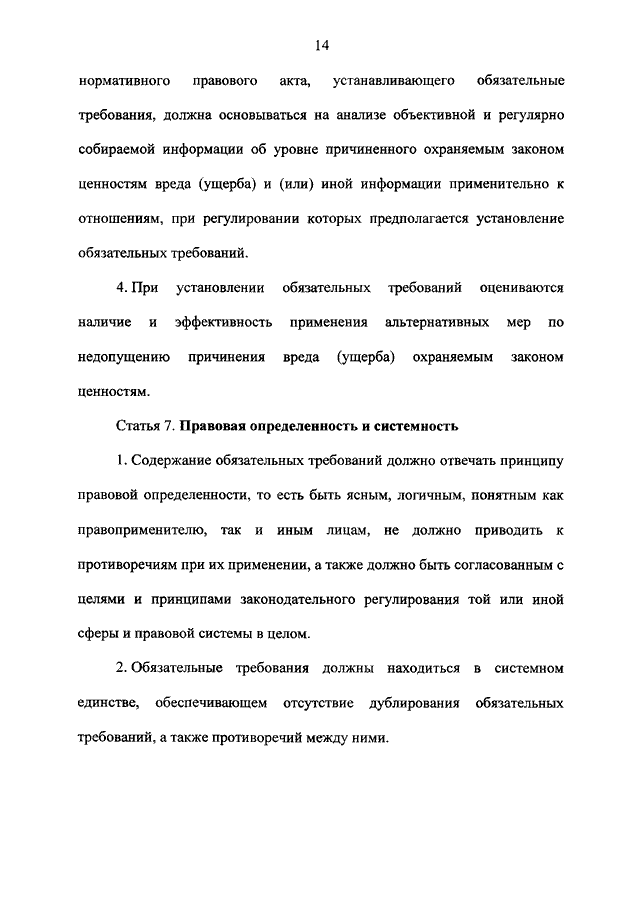 14

нормативного правового акта, устанавливающего обязательные требования, должна основываться на анализе объективной и регулярно собираемой информации об уровне причиненного охраняемым законом ценностям вреда (ущерба) и (или) иной информации применительно к отношениям, при регулировании которых предполагается установление обязательных требований.

4. При установлении обязательных требований оцениваются наличие и эффективность применения альтернативных мер по недопущению причинения вреда (ущерба) охраняемым законом ценностям.

Статья 7. Правовая определенность и системность

1. Содержание обязательных требований должно отвечать принципу правовой определенности, то есть быть ясным, логичным, понятным как правоприменителю, так и иным лицам, не должно приводить к противоречиям при их применении, а также должно быть согласованным с целями и принципами законодательного регулирования той или иной сферы и правовой системы в целом.

2. Обязательные требования должны находиться в системном единстве, обеспечивающем отсутствие дублирования обязательных требований, а также противоречий между ними.